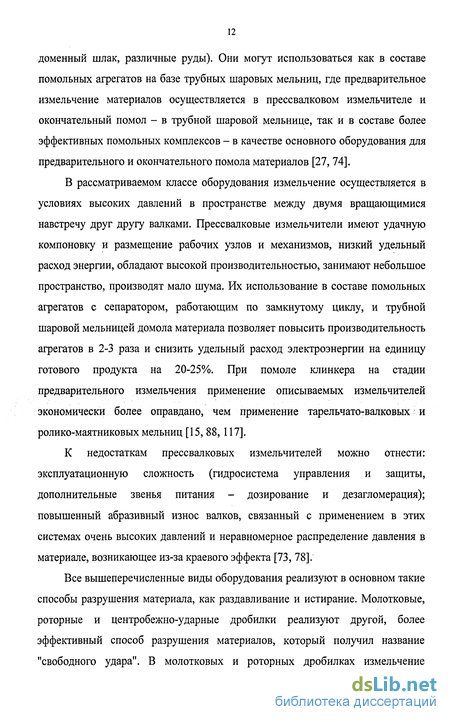 12

доменный шлак, различные руды). Они могут использоваться как в составе помольных агрегатов на базе трубных шаровых мельниц, где предварительное измельчение материалов осуществляется в прессвалковом измельчителе и окончательный помол – в трубной шаровой мельнице, так и в составе более эффективных помольных комплексов – в качестве основного оборудования для предварительного и окончательного помола материалов [27, 74].

В рассматриваемом классе оборудования измельчение осуществляется в условиях высоких давлений в пространстве между двумя вращающимися навстречу друг другу валками. Прессвалковые измельчители имеют удачную компоновку и размещение рабочих узлов и механизмов, низкий удельный расход энергии, обладают высокой производительностью, занимают небольшое пространство, производят мало шума. Их использование в составе помольных агрегатов с сепаратором, работающим по замкнутому циклу, и трубной шаровой мельницей домола материала позволяет повысить производительность агрегатов в 2-3 раза и снизить удельный расход электроэнергии на единицу готового продукта на 20-25%. При помоле клинкера на стадии предварительного измельчения применение описываемых измельчителей экономически более оправдано, чем применение тарельчато-валковых и ролико-маятниковых мельниц [15, 88, 117].

К недостаткам прессвалковых измельчителей можно отнести: эксплуатационную сложность (гидросистема управления и защиты, дополнительные звенья питания – дозирование и дезагломерация); повышенный абразивный износ валков, связанный с применением в этих системах очень высоких давлений и неравномерное распределение давления в материале, возникающее из-за краевого эффекта [73, 78].

Все вышеперечисленные виды оборудования реализуют в основном такие способы разрушения материала, как раздавливание и истирание. Молотковые, роторные и центробежно-ударные дробилки реализуют другой, более эффективный способ разрушения материалов, который получил название "свободного удара". В молотковых и роторных дробилках измельчение

dsLib.net
библиотека диссертаций